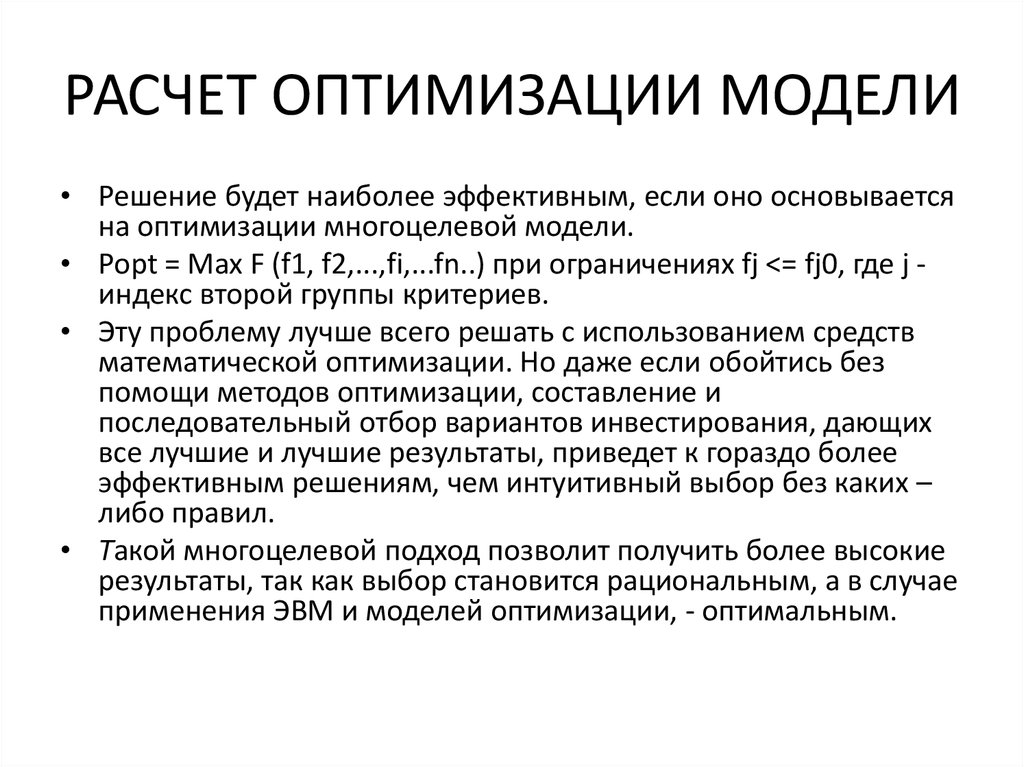 РАСЧЕТ ОПТИМИЗАЦИИ МОДЕЛИ

• Решение будет наиболее эффективным, если оно основывается на оптимизации многоцелевой модели.
• Popt = Max F (f1, f2,...,fi,...fn..) при ограничениях fj <= fj0, где j - индекс второй группы критериев.
• Эту проблему лучше всего решать с использованием средств математической оптимизации. Но даже если обойтись без помощи методов оптимизации, составление и последовательный отбор вариантов инвестирования, дающих все лучшие и лучшие результаты, приведет к гораздо более эффективным решениям, чем интуитивный выбор без каких – либо правил.
• Такой многоцелевой подход позволит получить более высокие результаты, так как выбор становится рациональным, а в случае применения ЭВМ и моделей оптимизации, - оптимальным.